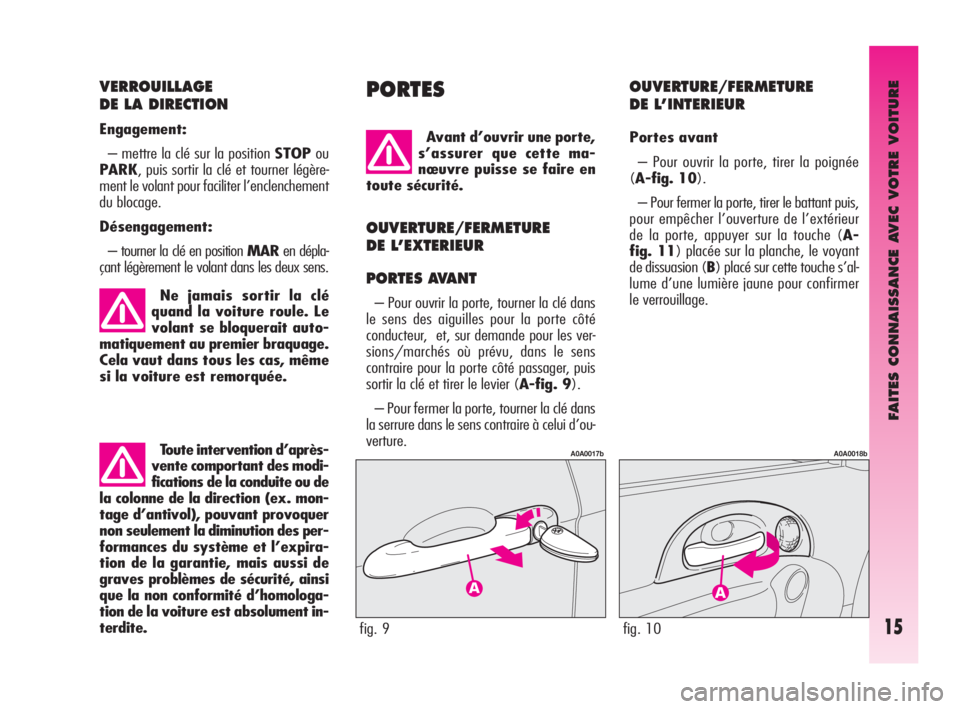 VERROUILLAGE
DE LA DIRECTION

Engagement:

– mettre la clé sur la position STOP ou PARK, puis sortir la clé et tourner légèrement le volant pour faciliter l'enclenchement du blocage.

Désengagement:

– tourner la clé en position MAR en déplaçant légèrement le volant dans les deux sens.

Ne jamais sortir la clé quand la voiture roule. Le volant se bloquerait automatiquement au premier braquage. Cela vaut dans tous les cas, même si la voiture est remorquée.

Toute intervention d'après-vente comportant des modifications de la conduite ou de la colonne de la direction (ex. montage d'antivol), pouvant provoquer non seulement la diminution des performances du système et l'expiration de la garantie, mais aussi de graves problèmes de sécurité, ainsi que la non conformité d'homologation de la voiture est absolument interdite.

PORTES

Avant d'ouvrir une porte, s'assurer que cette manœuvre puisse se faire en toute sécurité.

OUVERTURE/FERMETURE
DE L'EXTERIEUR

PORTES AVANT

– Pour ouvrir la porte, tourner la clé dans le sens des aiguilles pour la porte côté conducteur, et, sur demande pour les versions/marchés où prévu, dans le sens contraire pour la porte côté passager, puis sortir la clé et tirer le levier (A-fig. 9).

– Pour fermer la porte, tourner la clé dans la serrure dans le sens contraire à celui d'ouverture.

A0A0017b

A

fig. 9

OUVERTURE/FERMETURE
DE L'INTERIEUR

Portes avant

– Pour ouvrir la porte, tirer la poignée (A-fig. 10).

– Pour fermer la porte, tirer le battant puis, pour empêcher l'ouverture de l'extérieur de la porte, appuyer sur la touche (A-fig. 11) placée sur la planche, le voyant de dissuasion (B) placé sur cette touche s'allume d'une lumière jaune pour confirmer le verrouillage.

A0A0018b

A

fig. 10

FAITES CONNAISSANCE AVEC VOTRE VOITURE

15

carmanualsonline.info